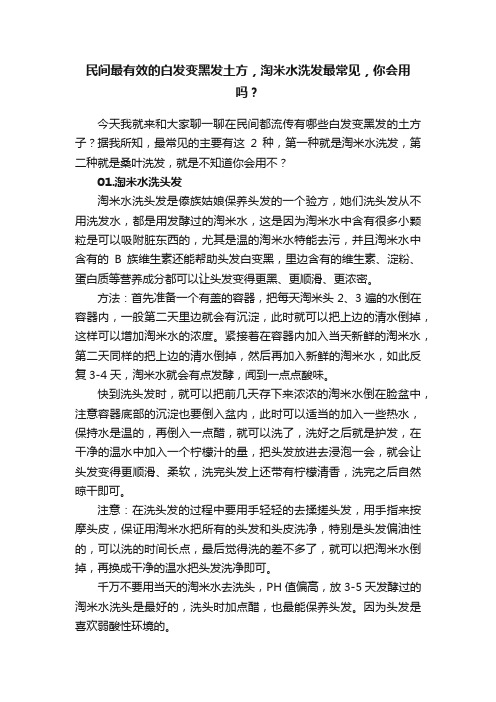 民间最有效的白发变黑发土方，淘米水洗发最常见，你会用吗？

今天我就来和大家聊一聊在民间都流传有哪些白发变黑发的土方子？据我所知，最常见的主要有这 2 种，第一种就是淘米水洗发，第二种就是桑叶洗发，就是不知道你会用不？

01.淘米水洗头发

淘米水洗头发是傣族姑娘保养头发的一个验方，她们洗头发从不用洗发水，都是用发酵过的淘米水，这是因为淘米水中含有很多小颗粒是可以吸附脏东西的，尤其是温的淘米水特能去污，并且淘米水中含有的 B 族维生素还能帮助头发白变黑，里边含有的维生素、淀粉、蛋白质等营养成分都可以让头发变得更黑、更顺滑、更浓密。

方法：首先准备一个有盖的容器，把每天淘米头 2、3 遍的水倒在容器内，一般第二天里边就会有沉淀，此时就可以把上边的清水倒掉，这样可以增加淘米水的浓度。紧接着在容器内加入当天新鲜的淘米水，第二天同样的把上边的清水倒掉，然后再加入新鲜的淘米水，如此反复 3-4 天，淘米水就会有点发酵，闻到一点点酸味。

快到洗头发时，就可以把前几天存下来浓浓的淘米水倒在脸盆中，注意容器底部的沉淀也要倒入盆内，此时可以适当的加入一些热水，保持水是温的，再倒入一点醋，就可以洗了，洗好之后就是护发，在干净的温水中加入一个柠檬汁的量，把头发放进去浸泡一会，就会让头发变得更顺滑、柔软，洗完头发上还带有柠檬清香，洗完之后自然晾干即可。

注意：在洗头发的过程中要用手轻轻的去揉搓头发，用手指来按摩头皮，保证用淘米水把所有的头发和头皮洗净，特别是头发偏油性的，可以洗的时间长点，最后觉得洗的差不多了，就可以把淘米水倒掉，再换成干净的温水把头发洗净即可。

千万不要用当天的淘米水去洗头，PH 值偏高，放 3-5 天发酵过的淘米水洗头是最好的，洗头时加点醋，也最能保养头发。因为头发是喜欢弱酸性环境的。